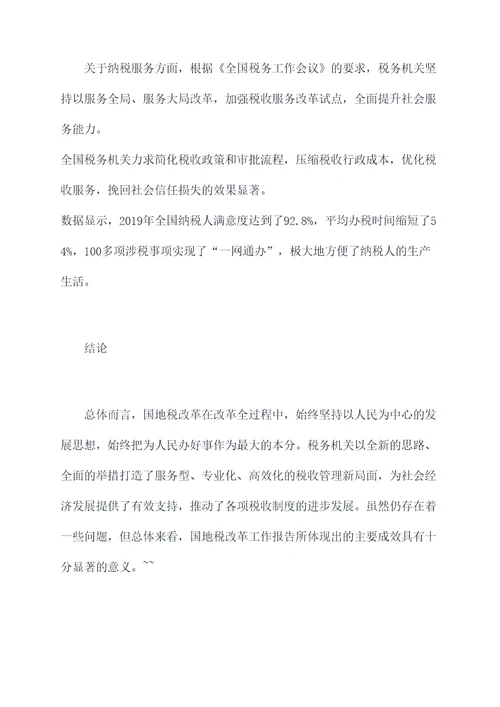 关于纳税服务方面，根据《全国税务工作会议》的要求，税务机关坚持以服务全局、服务大局改革，加强税收服务改革试点，全面提升社会服务能力。

全国税务机关力求简化税收政策和审批流程，压缩税收行政成本，优化税收服务，挽回社会信任损失的效果显著。

数据显示，2019年全国纳税人满意度达到了92.8%，平均办税时间缩短了54%，100多项涉税事项实现了“一网通办”，极大地方便了纳税人的生产生活。

结论

总体而言，国地税改革在改革全过程中，始终坚持以人民为中心的发展思想，始终把为人民办好事作为最大的本分。税务机关以全新的思路、全面的举措打造了服务型、专业化、高效化的税收管理新局面，为社会经济发展提供了有效支持，推动了各项税收制度的进步发展。虽然仍存在着一些问题，但总体来看，国地税改革工作报告所体现出的主要成效具有十分显著的意义。~~